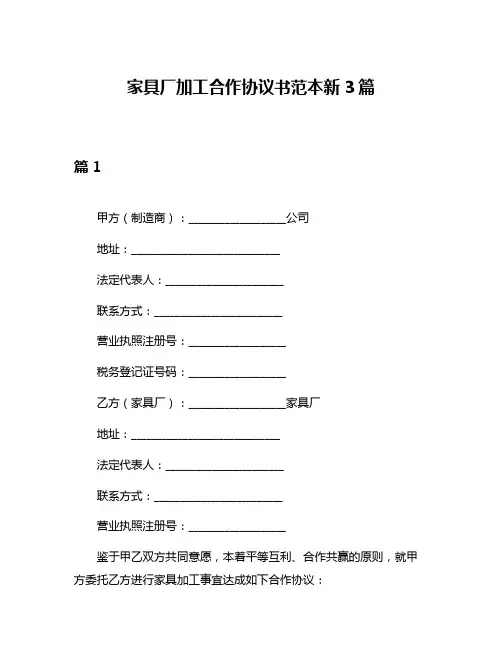 家具厂加工合作协议书范本新 3 篇

篇 1

甲方（制造商）：__________________公司

地址：____________________________

法定代表人：______________________

联系方式：________________________

营业执照注册号：__________________

税务登记证号码：__________________

乙方（家具厂）：__________________家具厂

地址：____________________________

法定代表人：______________________

联系方式：________________________

营业执照注册号：__________________

鉴于甲乙双方共同意愿，本着平等互利、合作共赢的原则，就甲方委托乙方进行家具加工事宜达成如下合作协议：